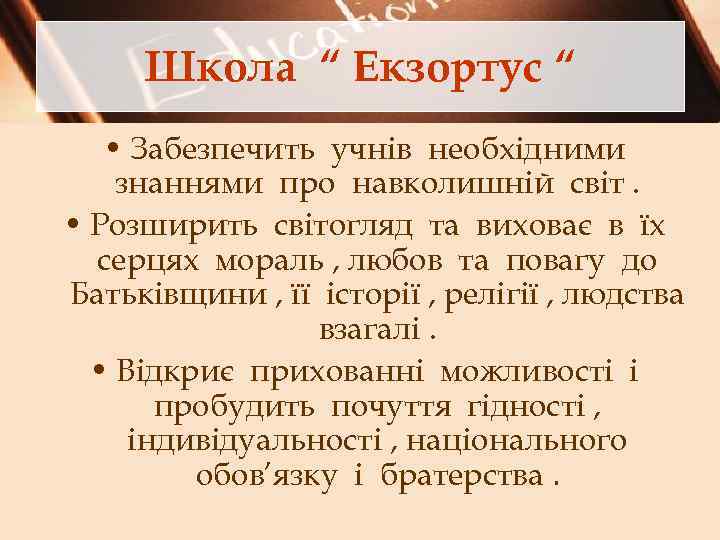 Education

Школа “ Екзортус “

• Забезпечить учнів необхідними знаннями про навколишній світ .

• Розширить світогляд та виховає в їх серцях мораль , любов та повагу до Батьківщини , її історії , релігії , людства взагалі .

• Відкриє прихованні можливості і пробудить почуття гідності , індивідуальності , національного обов’язку і братерства .